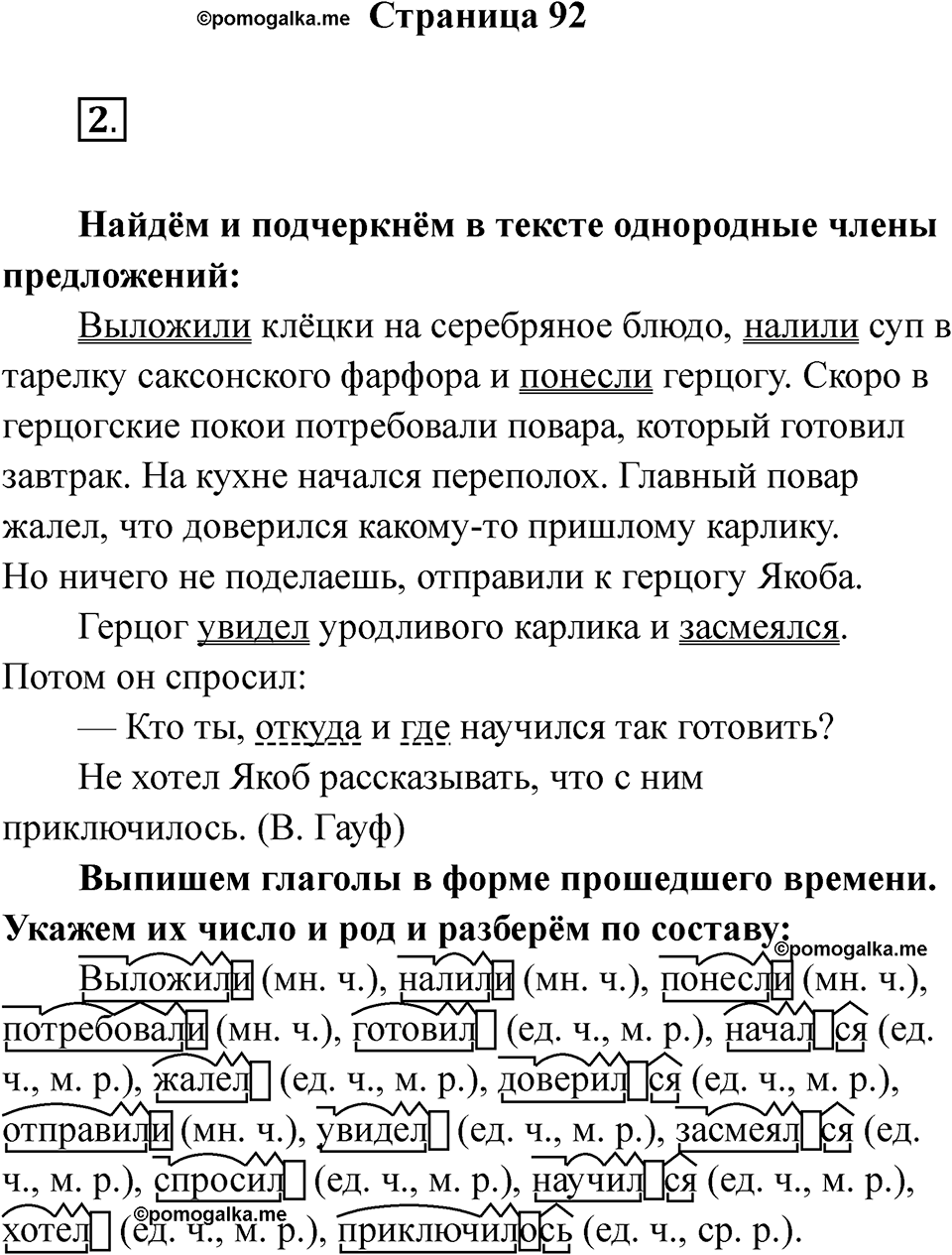 ©pomogalka.me Страница 92

2.

**Найдём и подчеркнём в тексте однородные члены предложений:**

Выложили клёцки на серебряное блюдо, налили суп в тарелку саксонского фарфора и понесли герцогу. Скоро в герцогские покои потребовали повара, который готовил завтрак. На кухне начался переполох. Главный повар жалел, что доверился какому-то пришлому карлику. Но ничего не поделаешь, отправили к герцогу Якоба.

Герцог увидел уродливого карлика и засмеялся. Потом он спросил:

— Кто ты, откуда и где научился так готовить?

Не хотел Якоб рассказывать, что с ним приключилось. (В. Гауф)

**Выпишем глаголы в форме прошедшего времени. Укажем их число и род и разберём по составу:**

©pomogalka.me

Выложили (мн. ч.), налили (мн. ч.), понесли (мн. ч.), потребовали (мн. ч.), готовил (ед. ч., м. р.), начался (ед. ч., м. р.), жалел (ед. ч., м. р.), доверился (ед. ч., м. р.), отправили (мн. ч.), увидел (ед. ч., м. р.), засмеялся (ед. ч., м. р.), спросил (ед. ч., м. р.), научился (ед. ч., м. р.), хотел (ед. ч., м. р.), приключилось (ед. ч., ср. р.).

©pomogalka.me